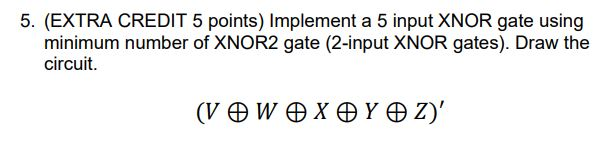 5. (EXTRA CREDIT 5 points) Implement a 5 input XNOR gate using minimum number of XNOR2 gate (2-input XNOR gates). Draw the circuit.

$(V \oplus W \oplus X \oplus Y \oplus Z)'$